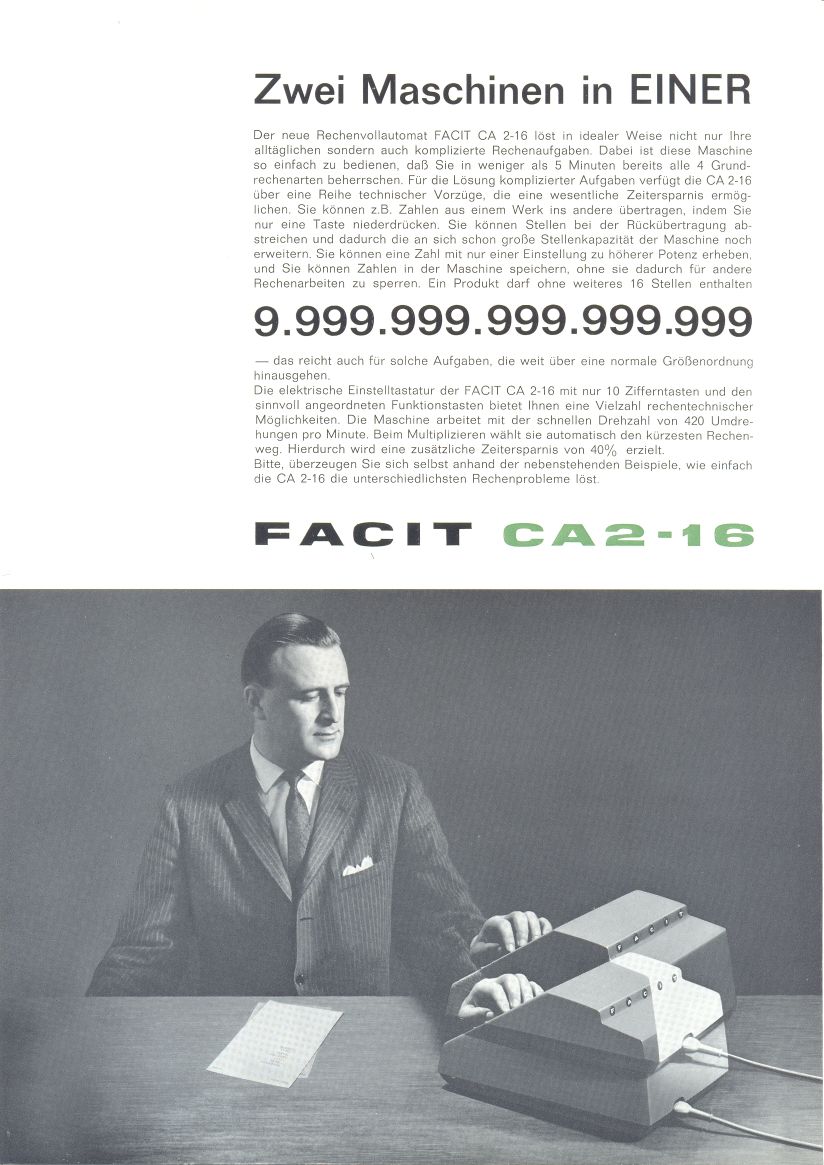 Zwei Maschinen in EINER

Der neue Rechenvollautomat FACIT CA 2-16 löst in idealer Weise nicht nur Ihre alltäglichen sondern auch komplizierte Rechenaufgaben. Dabei ist diese Maschine so einfach zu bedienen, daß Sie in weniger als 5 Minuten bereits alle 4 Grundrechenarten beherrschen. Für die Lösung komplizierter Aufgaben verfügt die CA 2-16 über eine Reihe technischer Vorzüge, die eine wesentliche Zeitersparnis ermöglichen. Sie können z.B. Zahlen aus einem Werk ins andere übertragen, indem Sie nur eine Taste niederdrücken. Sie können Stellen bei der Rückübertragung abstreichen und dadurch die an sich schon große Stellenkapazität der Maschine noch erweitern. Sie können eine Zahl mit nur einer Einstellung zu höherer Potenz erheben, und Sie können Zahlen in der Maschine speichern, ohne sie dadurch für andere Rechenarbeiten zu sperren. Ein Produkt darf ohne weiteres 16 Stellen enthalten

9.999.999.999.999.999

— das reicht auch für solche Aufgaben, die weit über eine normale Größenordnung hinausgehen.
Die elektrische Einstelltastatur der FACIT CA 2-16 mit nur 10 Zifferntasten und den sinnvoll angeordneten Funktionstasten bietet Ihnen eine Vielzahl rechentechnischer Möglichkeiten. Die Maschine arbeitet mit der schnellen Drehzahl von 420 Umdrehungen pro Minute. Beim Multiplizieren wählt sie automatisch den kürzesten Rechenweg. Hierdurch wird eine zusätzliche Zeitersparnis von 40% erzielt.
Bitte, überzeugen Sie sich selbst anhand der nebenstehenden Beispiele, wie einfach die CA 2-16 die unterschiedlichsten Rechenprobleme löst.

FACIT CA2-16

FACIT

FACIT